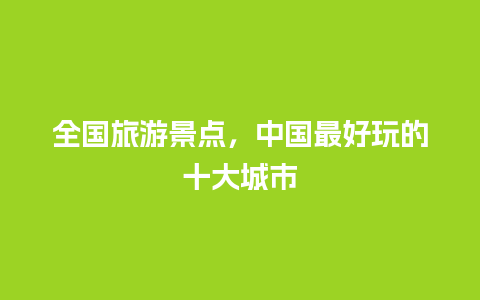 全国旅游景点，中国最好玩的十大城市